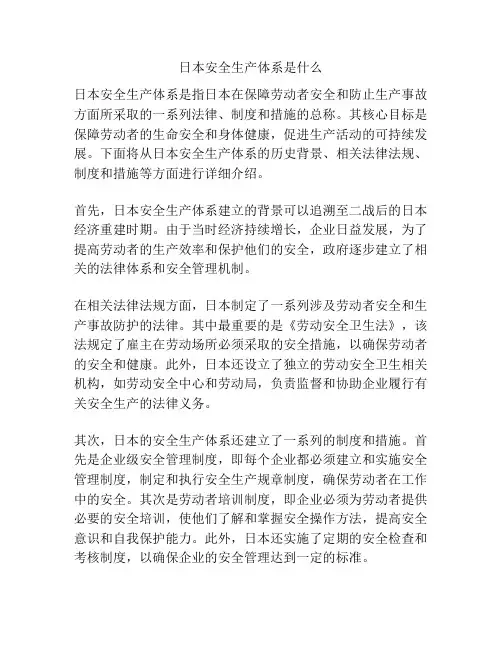 日本安全生产体系是什么

日本安全生产体系是指日本在保障劳动者安全和防止生产事故方面所采取的一系列法律、制度和措施的总称。其核心目标是保障劳动者的生命安全和身体健康，促进生产活动的可持续发展。下面将从日本安全生产体系的历史背景、相关法律法规、制度和措施等方面进行详细介绍。

首先，日本安全生产体系建立的背景可以追溯至二战后的日本经济重建时期。由于当时经济持续增长，企业日益发展，为了提高劳动者的生产效率和保护他们的安全，政府逐步建立了相关的法律体系和安全管理机制。

在相关法律法规方面，日本制定了一系列涉及劳动者安全和生产事故防护的法律。其中最重要的是《劳动安全卫生法》，该法规定了雇主在劳动场所必须采取的安全措施，以确保劳动者的安全和健康。此外，日本还设立了独立的劳动安全卫生相关机构，如劳动安全中心和劳动局，负责监督和协助企业履行有关安全生产的法律义务。

其次，日本的安全生产体系还建立了一系列的制度和措施。首先是企业级安全管理制度，即每个企业都必须建立和实施安全管理制度，制定和执行安全生产规章制度，确保劳动者在工作中的安全。其次是劳动者培训制度，即企业必须为劳动者提供必要的安全培训，使他们了解和掌握安全操作方法，提高安全意识和自我保护能力。此外，日本还实施了定期的安全检查和考核制度，以确保企业的安全管理达到一定的标准。